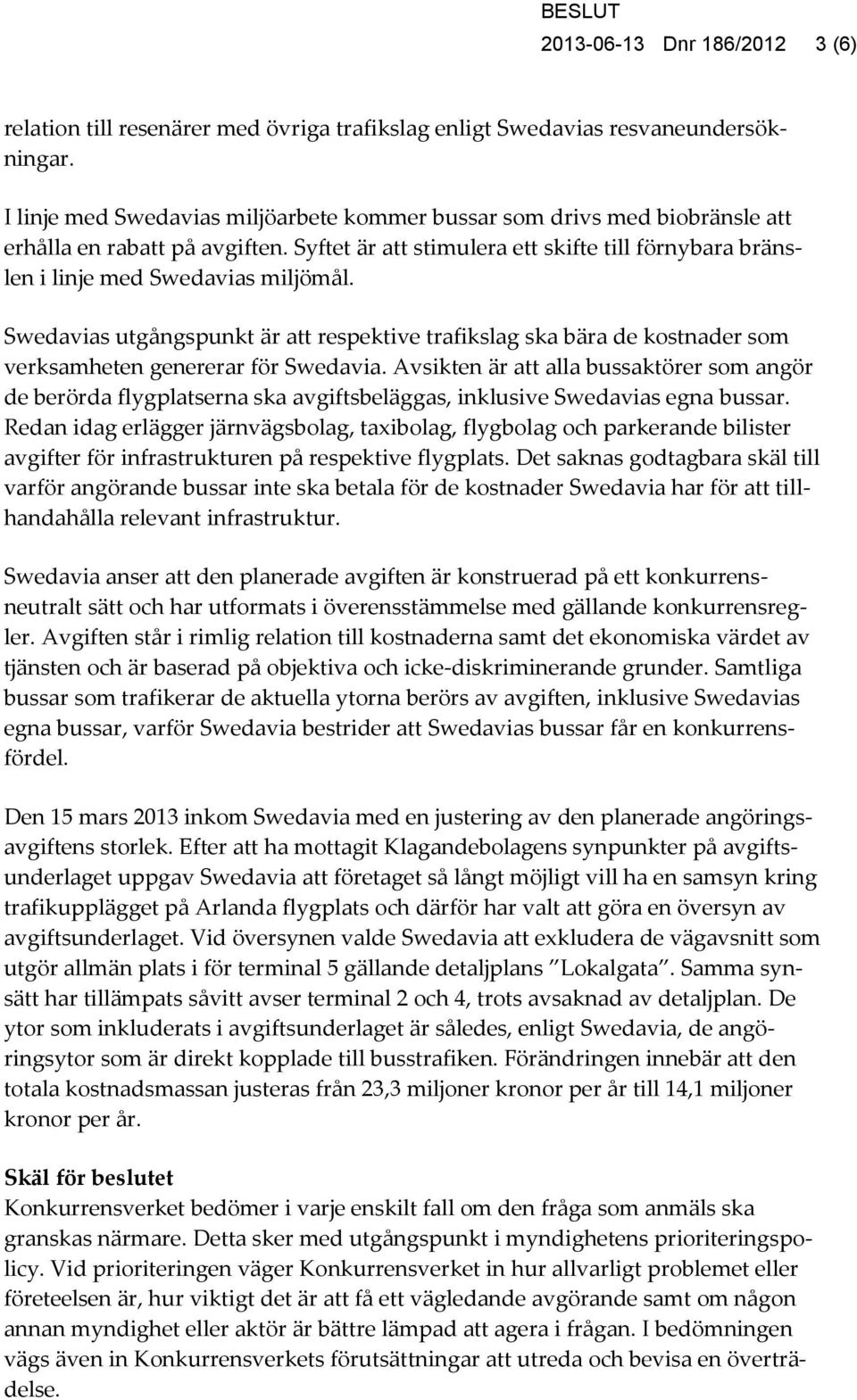 BESLUT
2013-06-13 Dnr 186/2012 3 (6)

relation till resenärer med övriga trafikslag enligt Swedavias resvaneundersökningar.

I linje med Swedavias miljöarbete kommer bussar som drivs med biobränsle att erhålla en rabatt på avgiften. Syftet är att stimulera ett skifte till förnybara bränslen i linje med Swedavias miljömål.

Swedavias utgångspunkt är att respektive trafikslag ska bära de kostnader som verksamheten genererar för Swedavia. Avsikten är att alla bussaktörer som angör de berörda flygplatserna ska avgiftsbeläggas, inklusive Swedavias egna bussar. Redan idag erlägger järnvägsbolag, taxibolag, flygbolag och parkerande bilister avgifter för infrastrukturen på respektive flygplats. Det saknas godtagbara skäl till varför angörande bussar inte ska betala för de kostnader Swedavia har för att tillhandahålla relevant infrastruktur.

Swedavia anser att den planerade avgiften är konstruerad på ett konkurrensneutralt sätt och har utformats i överensstämmelse med gällande konkurrensregler. Avgiften står i rimlig relation till kostnaderna samt det ekonomiska värdet av tjänsten och är baserad på objektiva och icke-diskriminerande grunder. Samtliga bussar som trafikerar de aktuella ytorna berörs av avgiften, inklusive Swedavias egna bussar, varför Swedavia bestrider att Swedavias bussar får en konkurrensfördel.

Den 15 mars 2013 inkom Swedavia med en justering av den planerade angöringsavgiftens storlek. Efter att ha mottagit Klagandebolagens synpunkter på avgiftsunderlaget uppgav Swedavia att företaget så långt möjligt vill ha en samsyn kring trafikupplägget på Arlanda flygplats och därför har valt att göra en översyn av avgiftsunderlaget. Vid översynen valde Swedavia att exkludera de vägavsnitt som utgör allmän plats i för terminal 5 gällande detaljplans ”Lokalgata”. Samma synsätt har tillämpats såvitt avser terminal 2 och 4, trots avsaknad av detaljplan. De ytor som inkluderats i avgiftsunderlaget är således, enligt Swedavia, de angöringsytor som är direkt kopplade till busstrafiken. Förändringen innebär att den totala kostnadsmassan justeras från 23,3 miljoner kronor per år till 14,1 miljoner kronor per år.

Skäl för beslutet
Konkurrensverket bedömer i varje enskilt fall om den fråga som anmäls ska granskas närmare. Detta sker med utgångspunkt i myndighetens prioriteringspolicy. Vid prioriteringen väger Konkurrensverket in hur allvarligt problemet eller företeelsen är, hur viktigt det är att få ett vägledande avgörande samt om någon annan myndighet eller aktör är bättre lämpad att agera i frågan. I bedömningen vägs även in Konkurrensverkets förutsättningar att utreda och bevisa en överträdelse.